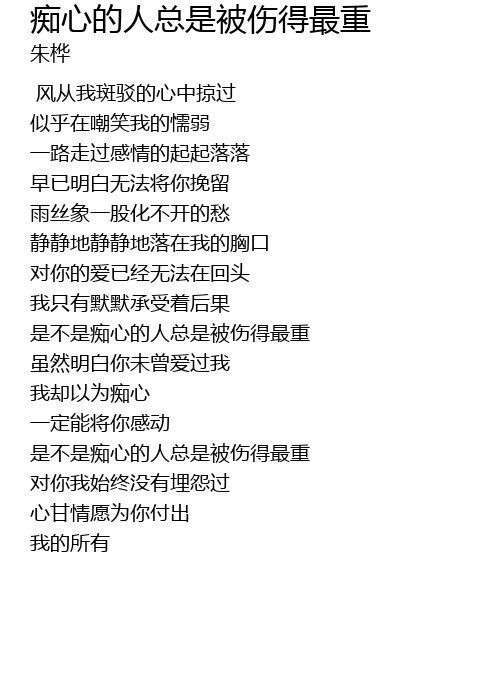 痴心的人总是被伤得最重
朱桦

风从我斑驳的心中掠过
似乎在嘲笑我的懦弱
一路走过感情的起起落落
早已明白无法将你挽留
雨丝象一股化不开的愁
静静地静静地落在我的胸口
对你的爱已经无法在回头
我只有默默承受着后果
是不是痴心的人总是被伤得最重
虽然明白你未曾爱过我
我却以为痴心
一定能将你感动
是不是痴心的人总是被伤得最重
对你我始终没有埋怨过
心甘情愿为你付出
我的所有